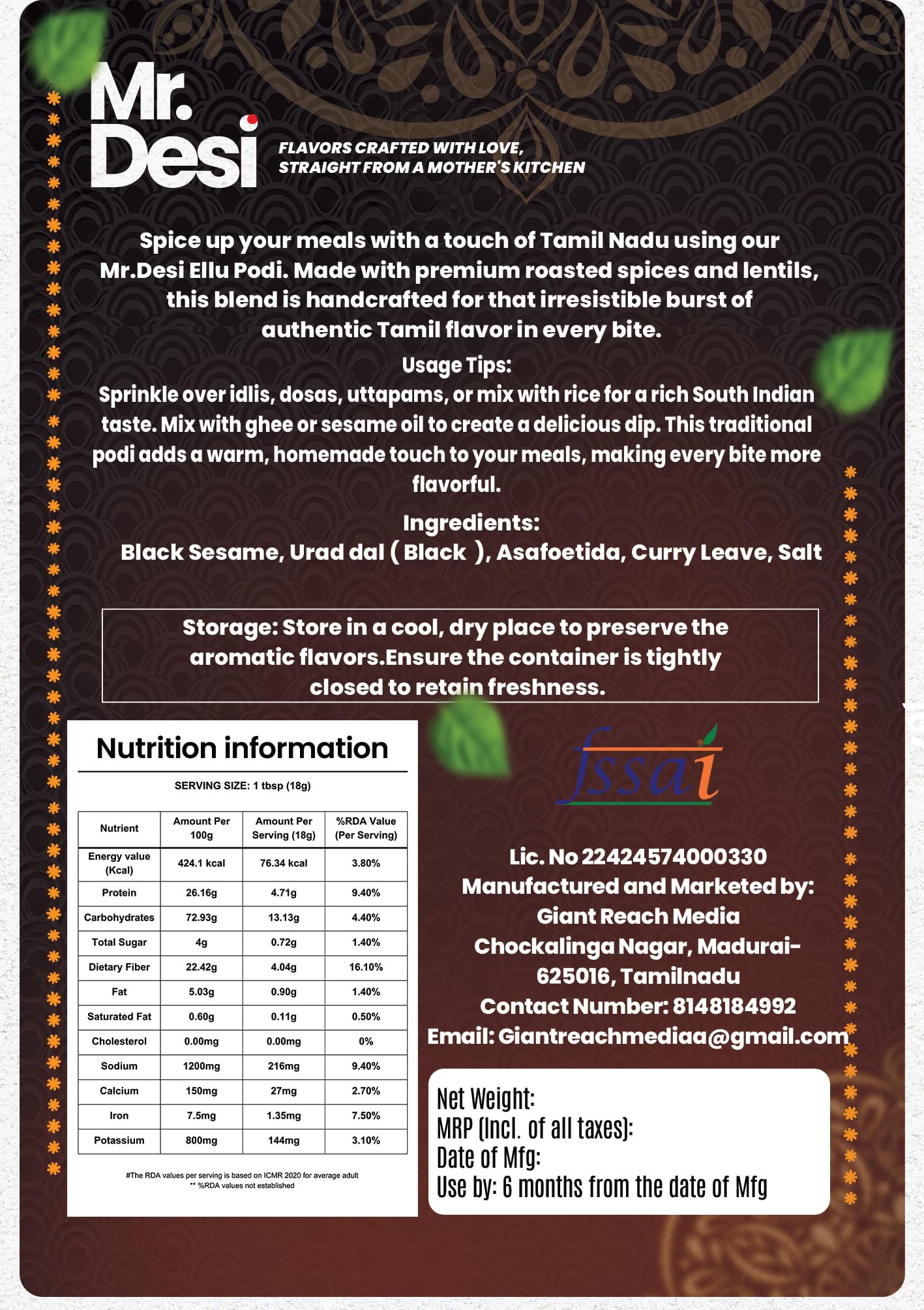 Mr. Desi

FLAVORS CRAFTED WITH LOVE, STRAIGHT FROM A MOTHER'S KITCHEN

Spice up your meals with a touch of Tamil Nadu using our Mr.Desi Ellu Podi. Made with premium roasted spices and lentils, this blend is handcrafted for that irresistible burst of authentic Tamil flavor in every bite.

Usage Tips:
Sprinkle over idlis, dosas, uttapams, or mix with rice for a rich South Indian taste. Mix with ghee or sesame oil to create a delicious dip. This traditional podi adds a warm, homemade touch to your meals, making every bite more flavorful.

Ingredients:
Black Sesame, Urad dal ( Black ), Asafoetida, Curry Leave, Salt

Storage: Store in a cool, dry place to preserve the aromatic flavors.Ensure the container is tightly closed to retain freshness.

Nutrition information

SERVING SIZE: 1 tbsp (18g)

| Nutrient | Amount Per 100g | Amount Per Serving (18g) | %RDA Value (Per Serving) |
|---|---|---|---|
| Energy value (Kcal) | 424.1 kcal | 76.34 kcal | 3.80% |
| Protein | 26.16g | 4.71g | 9.40% |
| Carbohydrates | 72.93g | 13.13g | 4.40% |
| Total Sugar | 4g | 0.72g | 1.40% |
| Dietary Fiber | 22.42g | 4.04g | 16.10% |
| Fat | 5.03g | 0.90g | 1.40% |
| Saturated Fat | 0.60g | 0.11g | 0.50% |
| Cholesterol | 0.00mg | 0.00mg | 0% |
| Sodium | 1200mg | 216mg | 9.40% |
| Calcium | 150mg | 27mg | 2.70% |
| Iron | 7.5mg | 1.35mg | 7.50% |
| Potassium | 800mg | 144mg | 3.10% |

#The RDA values per serving is based on ICMR 2020 for average adult
** %RDA values not established

fssai

Lic. No 22424574000330
Manufactured and Marketed by:
Giant Reach Media
Chockalinga Nagar, Madurai-625016, Tamilnadu
Contact Number: 8148184992
Email: Giantreachmediaa@gmail.com

Net Weight:
MRP (Incl. of all taxes):
Date of Mfg:
Use by: 6 months from the date of Mfg